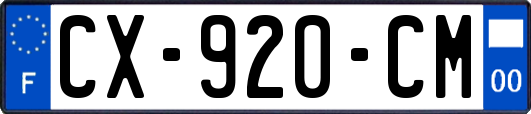 F

CX-920-CM

00